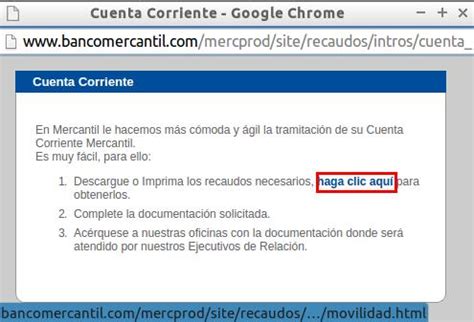 Cuenta Corriente - Google Chrome

www.bancomercantil.com/mercprod/site/recaudos/intros/cuenta_

Cuenta Corriente

En Mercantil le hacemos más cómoda y ágil la tramitación de su Cuenta Corriente Mercantil.
Es muy fácil, para ello:

1. Descargue o Imprima los recaudos necesarios, haga clic aquí para obtenerlos.
2. Complete la documentación solicitada.
3. Acérquese a nuestras oficinas con la documentación donde será atendido por nuestros Ejecutivos de Relación.

bancomercantil.com/mercprod/site/recaudos/.../movilidad.html